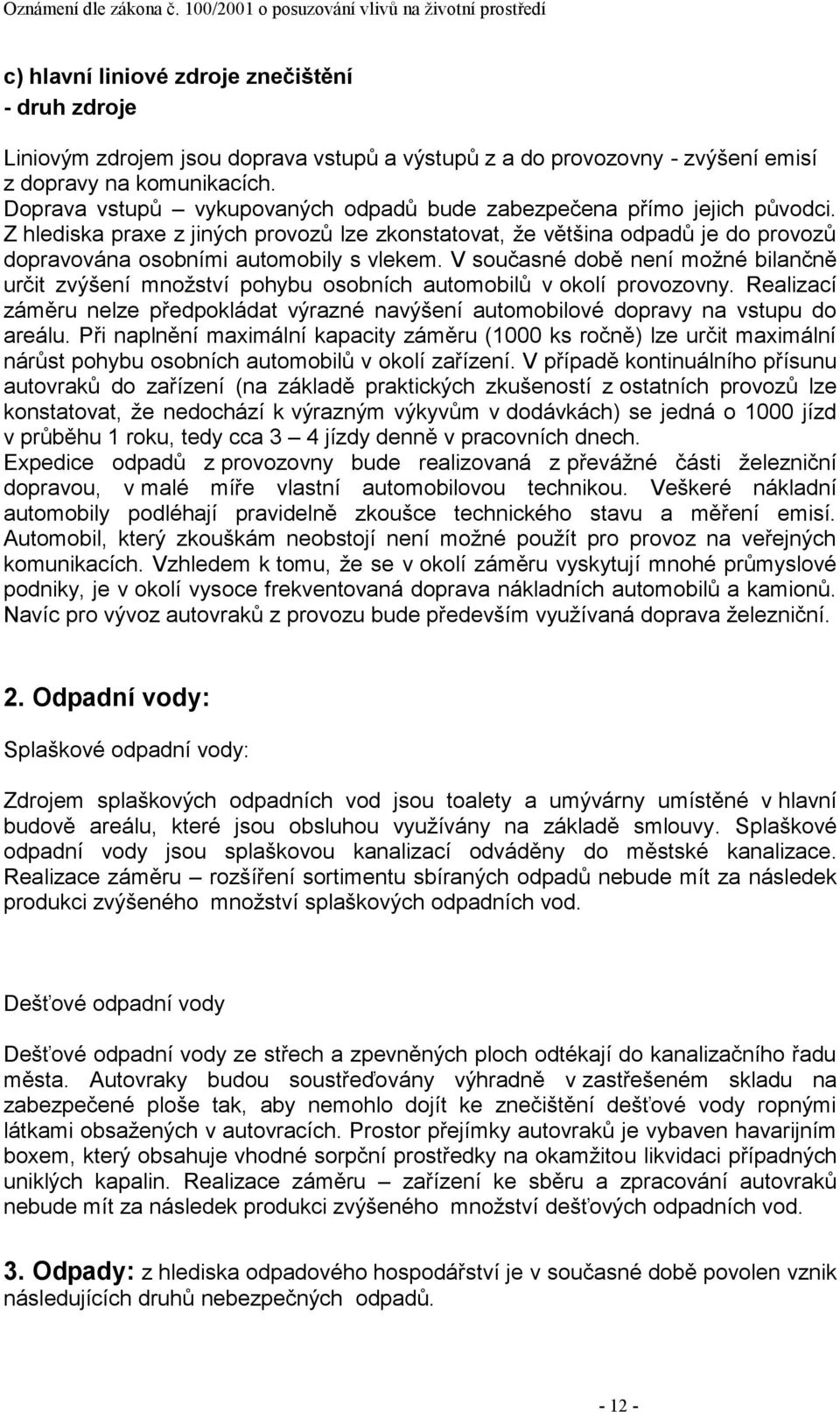 Oznámení dle zákona č. 100/2001 o posuzování vlivů na životní prostředí

c) hlavní liniové zdroje znečištění
- druh zdroje

Liniovým zdrojem jsou doprava vstupů a výstupů z a do provozovny - zvýšení emisí z dopravy na komunikacích.
Doprava vstupů – vykupovaných odpadů bude zabezpečena přímo jejich původci. Z hlediska praxe z jiných provozů lze zkonstatovat, že většina odpadů je do provozů dopravována osobními automobily s vlekem. V současné době není možné bilančně určit zvýšení množství pohybu osobních automobilů v okolí provozovny. Realizací záměru nelze předpokládat výrazné navýšení automobilové dopravy na vstupu do areálu. Při naplnění maximální kapacity záměru (1000 ks ročně) lze určit maximální nárůst pohybu osobních automobilů v okolí zařízení. V případě kontinuálního přísunu autovraků do zařízení (na základě praktických zkušeností z ostatních provozů lze konstatovat, že nedochází k výrazným výkyvům v dodávkách) se jedná o 1000 jízd v průběhu 1 roku, tedy cca 3 – 4 jízdy denně v pracovních dnech.
Expedice odpadů z provozovny bude realizovaná z převážné části železniční dopravou, v malé míře vlastní automobilovou technikou. Veškeré nákladní automobily podléhají pravidelně zkoušce technického stavu a měření emisí. Automobil, který zkouškám neobstojí není možné použít pro provoz na veřejných komunikacích. Vzhledem k tomu, že se v okolí záměru vyskytují mnohé průmyslové podniky, je v okolí vysoce frekventovaná doprava nákladních automobilů a kamionů. Navíc pro vývoz autovraků z provozu bude především využívaná doprava železniční.

2. Odpadní vody:

Splaškové odpadní vody:

Zdrojem splaškových odpadních vod jsou toalety a umývárny umístěné v hlavní budově areálu, které jsou obsluhou využívány na základě smlouvy. Splaškové odpadní vody jsou splaškovou kanalizací odváděny do městské kanalizace. Realizace záměru – rozšíření sortimentu sbíraných odpadů nebude mít za následek produkci zvýšeného množství splaškových odpadních vod.

Dešťové odpadní vody

Dešťové odpadní vody ze střech a zpevněných ploch odtékají do kanalizačního řadu města. Autovraky budou soustřeďovány výhradně v zastřešeném skladu na zabezpečené ploše tak, aby nemohlo dojít ke znečištění dešťové vody ropnými látkami obsažených v autovracích. Prostor přejímky autovraků je vybaven havarijním boxem, který obsahuje vhodné sorpční prostředky na okamžitou likvidaci případných uniklých kapalin. Realizace záměru – zařízení ke sběru a zpracování autovraků nebude mít za následek produkci zvýšeného množství dešťových odpadních vod.

3. Odpady: z hlediska odpadového hospodářství je v současné době povolen vznik následujících druhů nebezpečných odpadů.

- 12 -